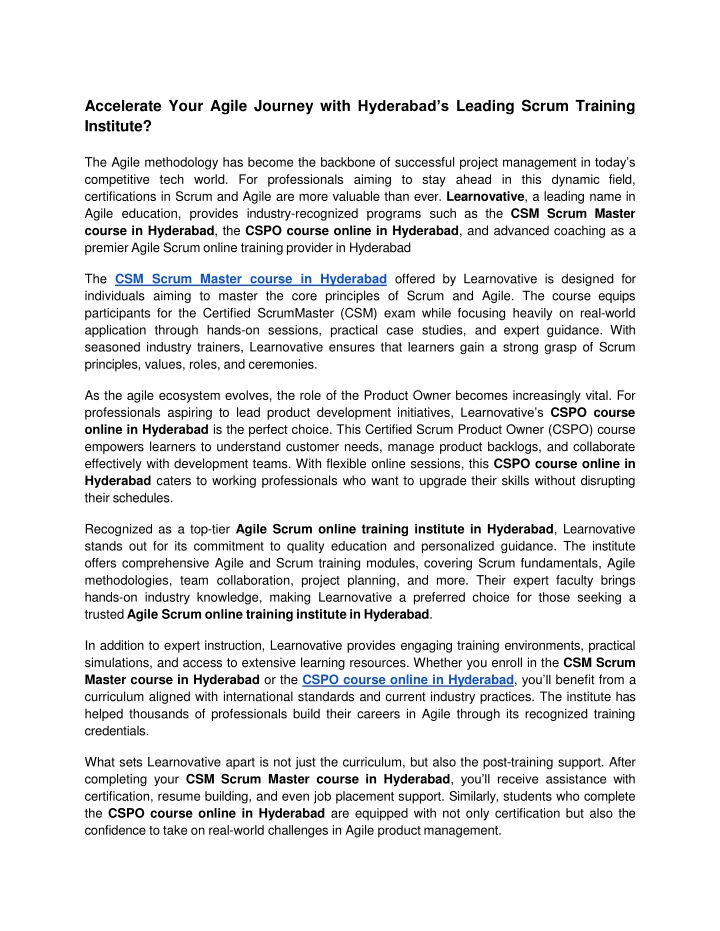 Accelerate Your Agile Journey with Hyderabad's Leading Scrum Training Institute?

The Agile methodology has become the backbone of successful project management in today's competitive tech world. For professionals aiming to stay ahead in this dynamic field, certifications in Scrum and Agile are more valuable than ever. Learnovative, a leading name in Agile education, provides industry-recognized programs such as the CSM Scrum Master course in Hyderabad, the CSPO course online in Hyderabad, and advanced coaching as a premier Agile Scrum online training provider in Hyderabad

The CSM Scrum Master course in Hyderabad offered by Learnovative is designed for individuals aiming to master the core principles of Scrum and Agile. The course equips participants for the Certified ScrumMaster (CSM) exam while focusing heavily on real-world application through hands-on sessions, practical case studies, and expert guidance. With seasoned industry trainers, Learnovative ensures that learners gain a strong grasp of Scrum principles, values, roles, and ceremonies.

As the agile ecosystem evolves, the role of the Product Owner becomes increasingly vital. For professionals aspiring to lead product development initiatives, Learnovative's CSPO course online in Hyderabad is the perfect choice. This Certified Scrum Product Owner (CSPO) course empowers learners to understand customer needs, manage product backlogs, and collaborate effectively with development teams. With flexible online sessions, this CSPO course online in Hyderabad caters to working professionals who want to upgrade their skills without disrupting their schedules.

Recognized as a top-tier Agile Scrum online training institute in Hyderabad, Learnovative stands out for its commitment to quality education and personalized guidance. The institute offers comprehensive Agile and Scrum training modules, covering Scrum fundamentals, Agile methodologies, team collaboration, project planning, and more. Their expert faculty brings hands-on industry knowledge, making Learnovative a preferred choice for those seeking a trusted Agile Scrum online training institute in Hyderabad.

In addition to expert instruction, Learnovative provides engaging training environments, practical simulations, and access to extensive learning resources. Whether you enroll in the CSM Scrum Master course in Hyderabad or the CSPO course online in Hyderabad, you'll benefit from a curriculum aligned with international standards and current industry practices. The institute has helped thousands of professionals build their careers in Agile through its recognized training credentials.

What sets Learnovative apart is not just the curriculum, but also the post-training support. After completing your CSM Scrum Master course in Hyderabad, you'll receive assistance with certification, resume building, and even job placement support. Similarly, students who complete the CSPO course online in Hyderabad are equipped with not only certification but also the confidence to take on real-world challenges in Agile product management.